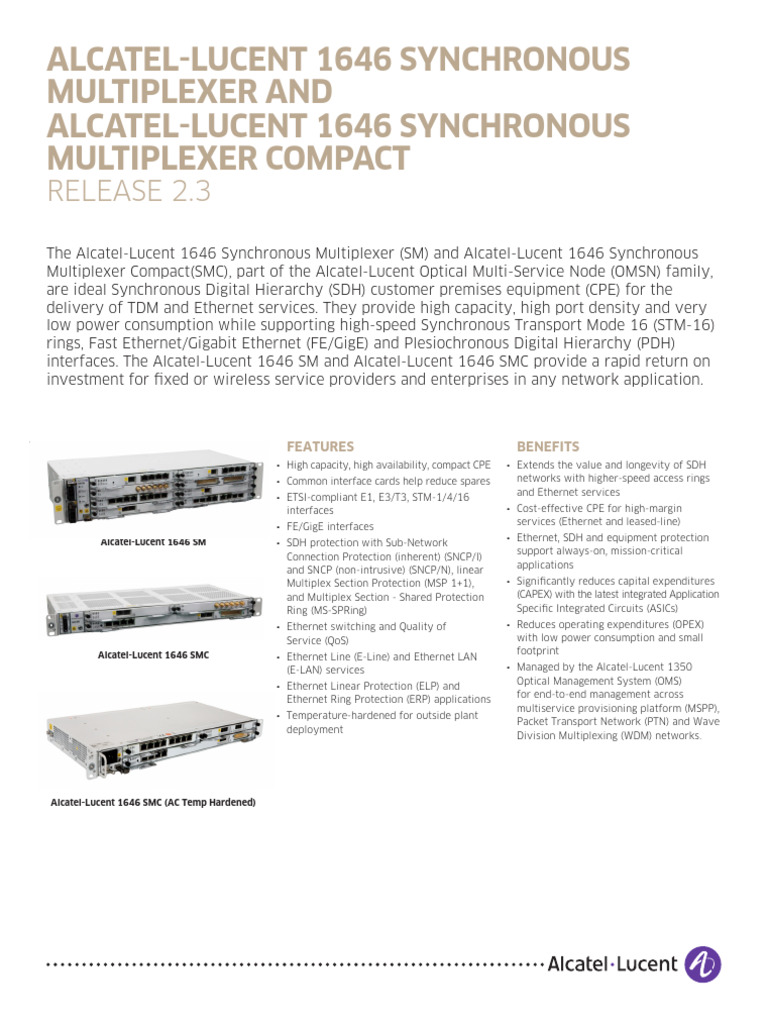 ALCATEL-LUCENT 1646 SYNCHRONOUS MULTIPLEXER AND
ALCATEL-LUCENT 1646 SYNCHRONOUS MULTIPLEXER COMPACT
RELEASE 2.3

The Alcatel-Lucent 1646 Synchronous Multiplexer (SM) and Alcatel-Lucent 1646 Synchronous Multiplexer Compact(SMC), part of the Alcatel-Lucent Optical Multi-Service Node (OMSN) family, are ideal Synchronous Digital Hierarchy (SDH) customer premises equipment (CPE) for the delivery of TDM and Ethernet services. They provide high capacity, high port density and very low power consumption while supporting high-speed Synchronous Transport Mode 16 (STM-16) rings, Fast Ethernet/Gigabit Ethernet (FE/GigE) and Plesiochronous Digital Hierarchy (PDH) interfaces. The Alcatel-Lucent 1646 SM and Alcatel-Lucent 1646 SMC provide a rapid return on investment for fixed or wireless service providers and enterprises in any network application.

Alcatel-Lucent 1646 SM

Alcatel-Lucent 1646 SMC

Alcatel-Lucent 1646 SMC (AC Temp Hardened)

FEATURES
• High capacity, high availability, compact CPE
• Common interface cards help reduce spares
• ETSI-compliant E1, E3/T3, STM-1/4/16 interfaces
• FE/GigE interfaces
• SDH protection with Sub-Network Connection Protection (inherent) (SNCP/I) and SNCP (non-intrusive) (SNCP/N), linear Multiplex Section Protection (MSP 1+1), and Multiplex Section - Shared Protection Ring (MS-SPRing)
• Ethernet switching and Quality of Service (QoS)
• Ethernet Line (E-Line) and Ethernet LAN (E-LAN) services
• Ethernet Linear Protection (ELP) and Ethernet Ring Protection (ERP) applications
• Temperature-hardened for outside plant deployment

BENEFITS
• Extends the value and longevity of SDH networks with higher-speed access rings and Ethernet services
• Cost-effective CPE for high-margin services (Ethernet and leased-line)
• Ethernet, SDH and equipment protection support always-on, mission-critical applications
• Significantly reduces capital expenditures (CAPEX) with the latest integrated Application Specific Integrated Circuits (ASICs)
• Reduces operating expenditures (OPEX) with low power consumption and small footprint
• Managed by the Alcatel-Lucent 1350 Optical Management System (OMS) for end-to-end management across multiservice provisioning platform (MSPP), Packet Transport Network (PTN) and Wave Division Multiplexing (WDM) networks.

Alcatel·Lucent